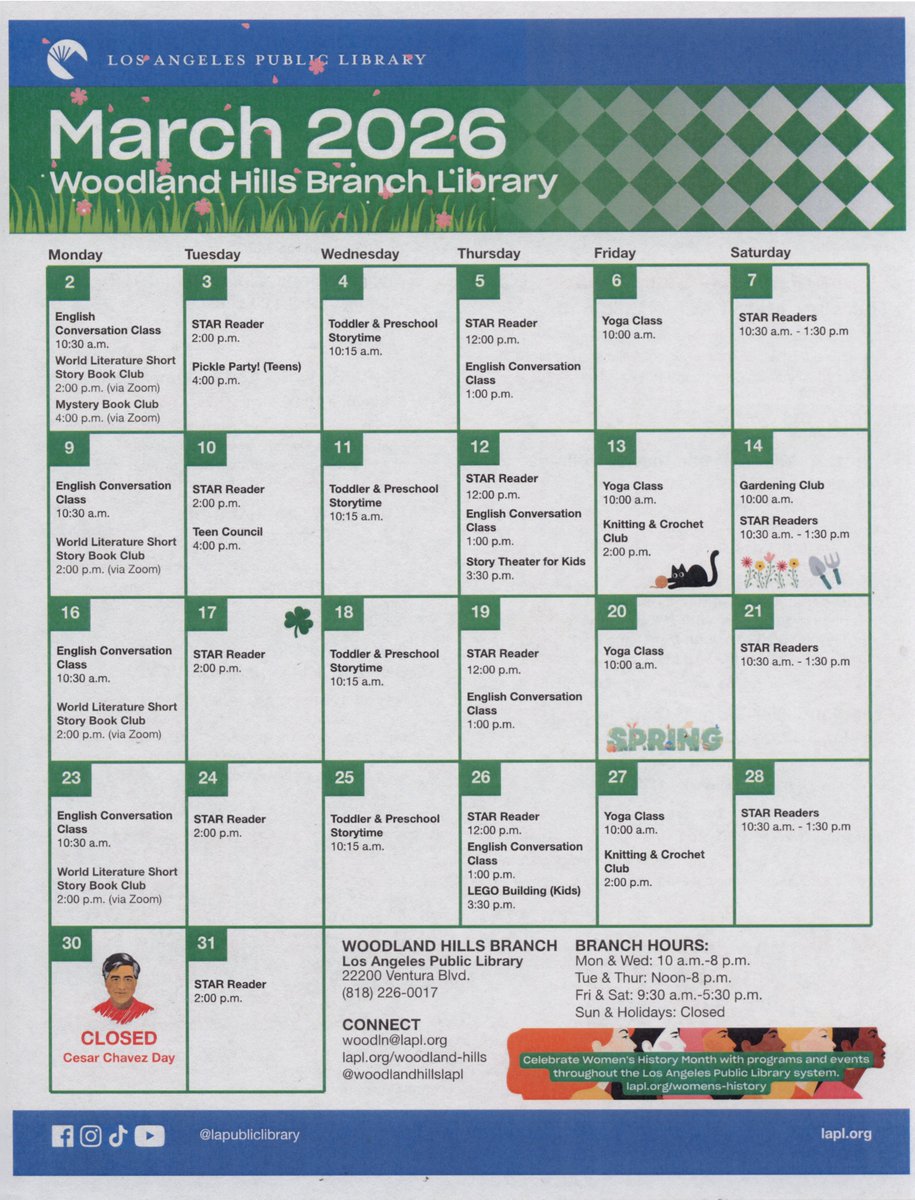 LOS ANGELES PUBLIC LIBRARY

March 2026
Woodland Hills Branch Library

| Monday | Tuesday | Wednesday | Thursday | Friday | Saturday |
|---|---|---|---|---|---|
| 2 English Conversation Class 10:30 a.m. World Literature Short Story Book Club 2:00 p.m. (via Zoom) Mystery Book Club 4:00 p.m. (via Zoom) | 3 STAR Reader 2:00 p.m. Pickle Party! (Teens) 4:00 p.m. | 4 Toddler & Preschool Storytime 10:15 a.m. | 5 STAR Reader 12:00 p.m. English Conversation Class 1:00 p.m. | 6 Yoga Class 10:00 a.m. | 7 STAR Readers 10:30 a.m. - 1:30 p.m |
| 9 English Conversation Class 10:30 a.m. World Literature Short Story Book Club 2:00 p.m. (via Zoom) | 10 STAR Reader 2:00 p.m. Teen Council 4:00 p.m. | 11 Toddler & Preschool Storytime 10:15 a.m. | 12 STAR Reader 12:00 p.m. English Conversation Class 1:00 p.m. Story Theater for Kids 3:30 p.m. | 13 Yoga Class 10:00 a.m. Knitting & Crochet Club 2:00 p.m. | 14 Gardening Club 10:00 a.m. STAR Readers 10:30 a.m. - 1:30 p.m |
| 16 English Conversation Class 10:30 a.m. World Literature Short Story Book Club 2:00 p.m. (via Zoom) | 17 STAR Reader 2:00 p.m. | 18 Toddler & Preschool Storytime 10:15 a.m. | 19 STAR Reader 12:00 p.m. English Conversation Class 1:00 p.m. | 20 Yoga Class 10:00 a.m. SPRING | 21 STAR Readers 10:30 a.m. - 1:30 p.m |
| 23 English Conversation Class 10:30 a.m. World Literature Short Story Book Club 2:00 p.m. (via Zoom) | 24 STAR Reader 2:00 p.m. | 25 Toddler & Preschool Storytime 10:15 a.m. | 26 STAR Reader 12:00 p.m. English Conversation Class 1:00 p.m. LEGO Building (Kids) 3:30 p.m. | 27 Yoga Class 10:00 a.m. Knitting & Crochet Club 2:00 p.m. | 28 STAR Readers 10:30 a.m. - 1:30 p.m |
| 30 CLOSED Cesar Chavez Day | 31 STAR Reader 2:00 p.m. | | | | |

WOODLAND HILLS BRANCH
Los Angeles Public Library
22200 Ventura Blvd.
(818) 226-0017

CONNECT
woodln@lapl.org
lapl.org/woodland-hills
@woodlandhillslapl

BRANCH HOURS:
Mon & Wed: 10 a.m.-8 p.m.
Tue & Thur: Noon-8 p.m.
Fri & Sat: 9:30 a.m.-5:30 p.m.
Sun & Holidays: Closed

Celebrate Women's History Month with programs and events throughout the Los Angeles Public Library system. lapl.org/womens-history

@lapubliclibrary

lapl.org